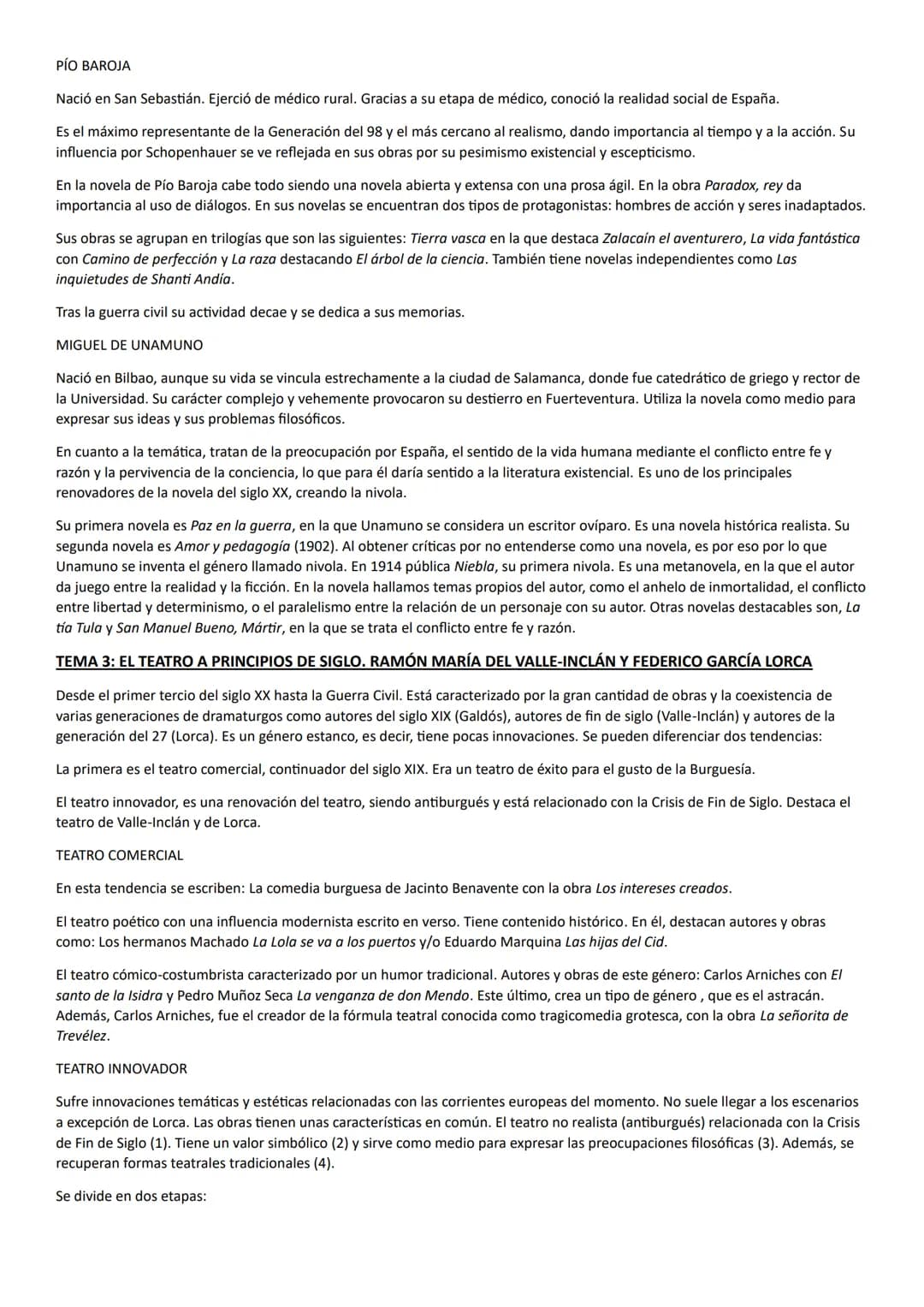 PÍO BAROJA

Nació en San Sebastián. Ejerció de médico rural. Gracias a su etapa de médico, conoció la realidad social de España.

Es el máximo representante de la Generación del 98 y el más cercano al realismo, dando importancia al tiempo y a la acción. Su influencia por Schopenhauer se ve reflejada en sus obras por su pesimismo existencial y escepticismo.

En la novela de Pío Baroja cabe todo siendo una novela abierta y extensa con una prosa ágil. En la obra Paradox, rey da importancia al uso de diálogos. En sus novelas se encuentran dos tipos de protagonistas: hombres de acción y seres inadaptados.

Sus obras se agrupan en trilogías que son las siguientes: Tierra vasca en la que destaca Zalacaín el aventurero, La vida fantástica con Camino de perfección y La raza destacando El árbol de la ciencia. También tiene novelas independientes como Las inquietudes de Shanti Andía.

Tras la guerra civil su actividad decae y se dedica a sus memorias.

MIGUEL DE UNAMUNO

Nació en Bilbao, aunque su vida se vincula estrechamente a la ciudad de Salamanca, donde fue catedrático de griego y rector de la Universidad. Su carácter complejo y vehemente provocaron su destierro en Fuerteventura. Utiliza la novela como medio para expresar sus ideas y sus problemas filosóficos.

En cuanto a la temática, tratan de la preocupación por España, el sentido de la vida humana mediante el conflicto entre fe y razón y la pervivencia de la conciencia, lo que para él daría sentido a la literatura existencial. Es uno de los principales renovadores de la novela del siglo XX, creando la nivola.

Su primera novela es Paz en la guerra, en la que Unamuno se considera un escritor ovíparo. Es una novela histórica realista. Su segunda novela es Amor y pedagogía (1902). Al obtener críticas por no entenderse como una novela, es por eso por lo que Unamuno se inventa el género llamado nivola. En 1914 pública Niebla, su primera nivola. Es una metanovela, en la que el autor da juego entre la realidad y la ficción. En la novela hallamos temas propios del autor, como el anhelo de inmortalidad, el conflicto entre libertad y determinismo, o el paralelismo entre la relación de un personaje con su autor. Otras novelas destacables son, La tía Tula y San Manuel Bueno, Mártir, en la que se trata el conflicto entre fe y razón.

TEMA 3: EL TEATRO A PRINCIPIOS DE SIGLO. RAMÓN MARÍA DEL VALLE-INCLÁN Y FEDERICO GARCÍA LORCA

Desde el primer tercio del siglo XX hasta la Guerra Civil. Está caracterizado por la gran cantidad de obras y la coexistencia de varias generaciones de dramaturgos como autores del siglo XIX (Galdós), autores de fin de siglo (Valle-Inclán) y autores de la generación del 27 (Lorca). Es un género estanco, es decir, tiene pocas innovaciones. Se pueden diferenciar dos tendencias:

La primera es el teatro comercial, continuador del siglo XIX. Era un teatro de éxito para el gusto de la Burguesía.

El teatro innovador, es una renovación del teatro, siendo antiburgués y está relacionado con la Crisis de Fin de Siglo. Destaca el teatro de Valle-Inclán y de Lorca.

TEATRO COMERCIAL

En esta tendencia se escriben: La comedia burguesa de Jacinto Benavente con la obra Los intereses creados.

El teatro poético con una influencia modernista escrito en verso. Tiene contenido histórico. En él, destacan autores y obras como: Los hermanos Machado La Lola se va a los puertos y/o Eduardo Marquina Las hijas del Cid.

El teatro cómico-costumbrista caracterizado por un humor tradicional. Autores y obras de este género: Carlos Arniches con El santo de la Isidra y Pedro Muñoz Seca La venganza de don Mendo. Este último, crea un tipo de género , que es el astracán. Además, Carlos Arniches, fue el creador de la fórmula teatral conocida como tragicomedia grotesca, con la obra La señorita de Trevélez.

TEATRO INNOVADOR

Sufre innovaciones temáticas y estéticas relacionadas con las corrientes europeas del momento. No suele llegar a los escenarios a excepción de Lorca. Las obras tienen unas características en común. El teatro no realista (antiburgués) relacionada con la Crisis de Fin de Siglo (1). Tiene un valor simbólico (2) y sirve como medio para expresar las preocupaciones filosóficas (3). Además, se recuperan formas teatrales tradicionales (4).

Se divide en dos etapas: